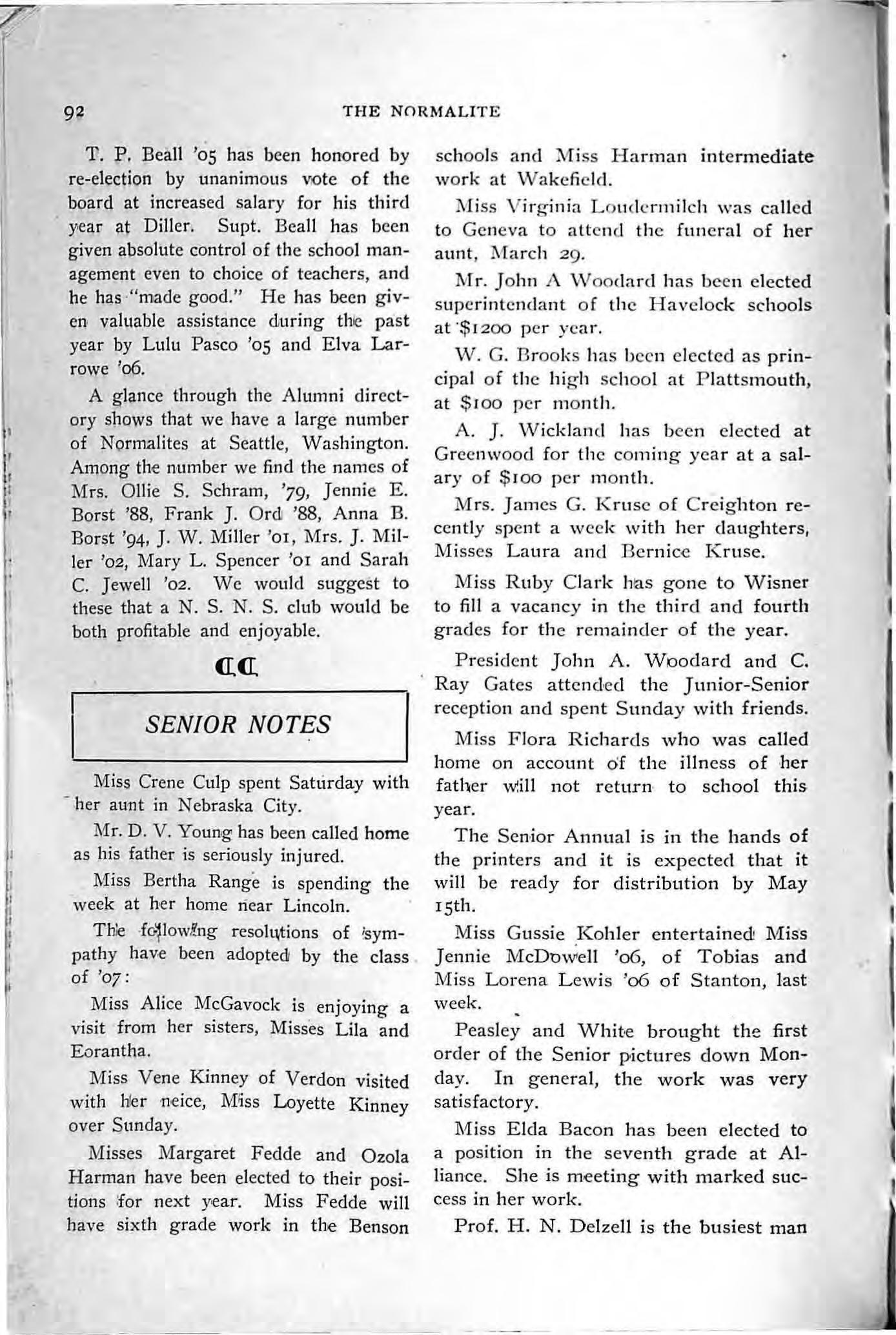 92 THE NORMALITE

T. P. Beall '05 has been honored by re-election by unanimous vote of the board at increased salary for his third year at Diller. Supt. Beall has been given absolute control of the school management even to choice of teachers, and he has "made good." He has been given valuable assistance during the past year by Lulu Pasco '05 and Elva Larrowe '06.

A glance through the Alumni directory shows that we have a large number of Normalites at Seattle, Washington. Among the number we find the names of Mrs. Ollie S. Schram, '79, Jennie E. Borst '88, Frank J. Ord '88, Anna B. Borst '94, J. W. Miller '01, Mrs. J. Miller '02, Mary L. Spencer '01 and Sarah C. Jewell '02. We would suggest to these that a N. S. N. S. club would be both profitable and enjoyable.

SENIOR NOTES

Miss Crene Culp spent Saturday with her aunt in Nebraska City.

Mr. D. V. Young has been called home as his father is seriously injured.

Miss Bertha Range is spending the week at her home near Lincoln.

The following resolutions of sympathy have been adopted by the class of '07:

Miss Alice McGavock is enjoying a visit from her sisters, Misses Lila and Eorantha.

Miss Vene Kinney of Verdon visited with her neice, Miss Loyette Kinney over Sunday.

Misses Margaret Fedde and Ozola Harman have been elected to their positions for next year. Miss Fedde will have sixth grade work in the Benson schools and Miss Harman intermediate work at Wakefield.

Miss Virginia Loudermilch was called to Geneva to attend the funeral of her aunt, March 29.

Mr. John A Woodard has been elected superintendant of the Havelock schools at $1200 per year.

W. G. Brooks has been elected as principal of the high school at Plattsmouth, at $100 per month.

A. J. Wickland has been elected at Greenwood for the coming year at a salary of $100 per month.

Mrs. James G. Kruse of Creighton recently spent a week with her daughters, Misses Laura and Bernice Kruse.

Miss Ruby Clark has gone to Wisner to fill a vacancy in the third and fourth grades for the remainder of the year.

President John A. Woodard and C. Ray Gates attended the Junior-Senior reception and spent Sunday with friends.

Miss Flora Richards who was called home on account of the illness of her father will not return to school this year.

The Senior Annual is in the hands of the printers and it is expected that it will be ready for distribution by May 15th.

Miss Gussie Kohler entertained Miss Jennie McDowell '06, of Tobias and Miss Lorena Lewis '06 of Stanton, last week.

Peasley and White brought the first order of the Senior pictures down Monday. In general, the work was very satisfactory.

Miss Elda Bacon has been elected to a position in the seventh grade at Alliance. She is meeting with marked success in her work.

Prof. H. N. Delzell is the busiest man